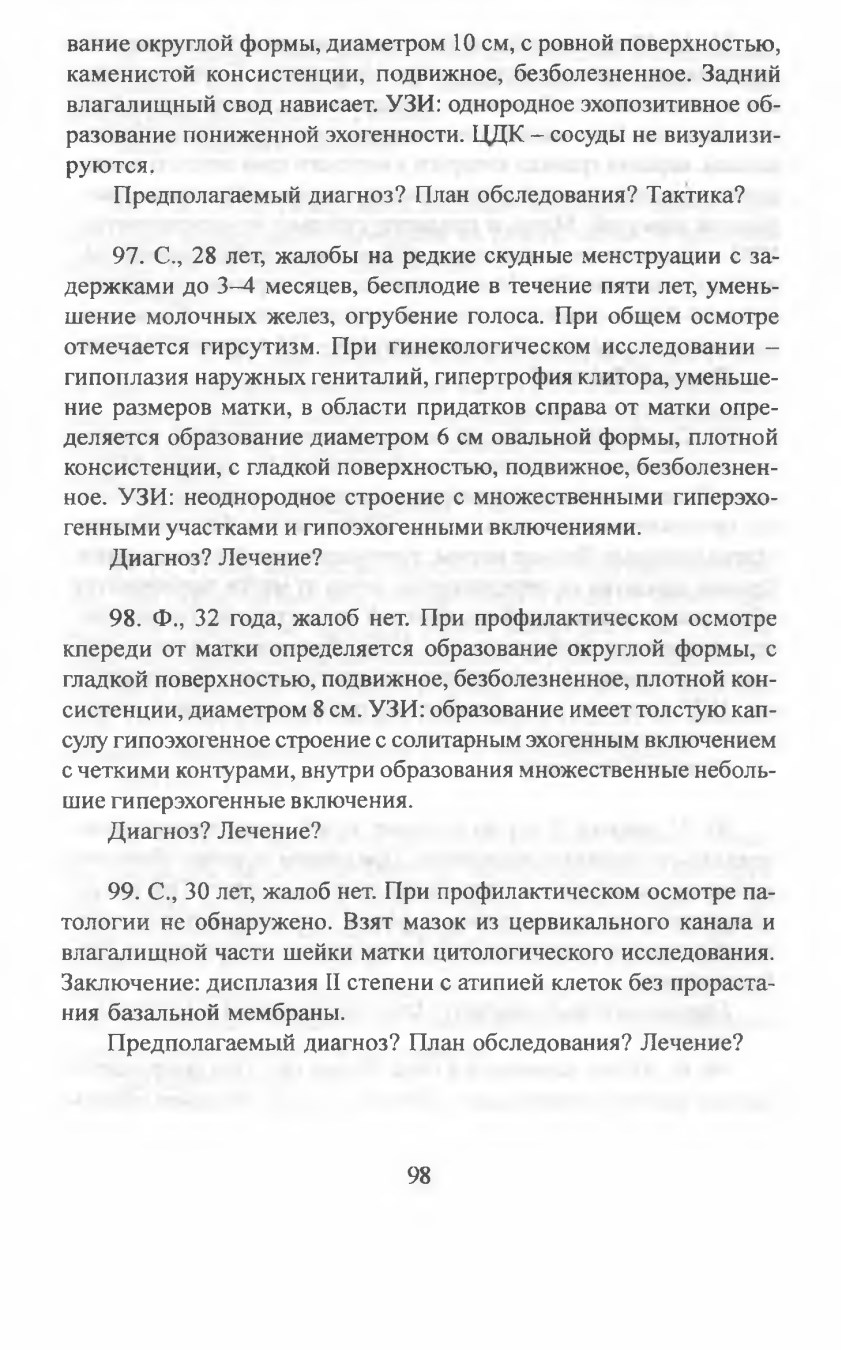 вание округлой формы, диаметром 10 см, с ровной поверхностью, каменистой консистенции, подвижное, безболезненное. Задний влагалищный свод нависает. УЗИ: однородное эхопозитивное образование пониженной эхогенности. ЦДК – сосуды не визуализируются.

Предполагаемый диагноз? План обследования? Тактика?

97. С., 28 лет, жалобы на редкие скудные менструации с задержками до 3–4 месяцев, бесплодие в течение пяти лет, уменьшение молочных желез, огрубение голоса. При общем осмотре отмечается гирсутизм. При гинекологическом исследовании – гипоплазия наружных гениталий, гипертрофия клитора, уменьшение размеров матки, в области придатков справа от матки определяется образование диаметром 6 см овальной формы, плотной консистенции, с гладкой поверхностью, подвижное, безболезненное. УЗИ: неоднородное строение с множественными гиперэхогенными участками и гипоэхогенными включениями.

Диагноз? Лечение?

98. Ф., 32 года, жалоб нет. При профилактическом осмотре кпереди от матки определяется образование округлой формы, с гладкой поверхностью, подвижное, безболезненное, плотной консистенции, диаметром 8 см. УЗИ: образование имеет толстую капсулу гипоэхогенное строение с солитарным эхогенным включением с четкими контурами, внутри образования множественные небольшие гиперэхогенные включения.

Диагноз? Лечение?

99. С., 30 лет, жалоб нет. При профилактическом осмотре патологии не обнаружено. Взят мазок из цервикального канала и влагалищной части шейки матки цитологического исследования. Заключение: дисплазия II степени с атипией клеток без прорастания базальной мембраны.

Предполагаемый диагноз? План обследования? Лечение?

98